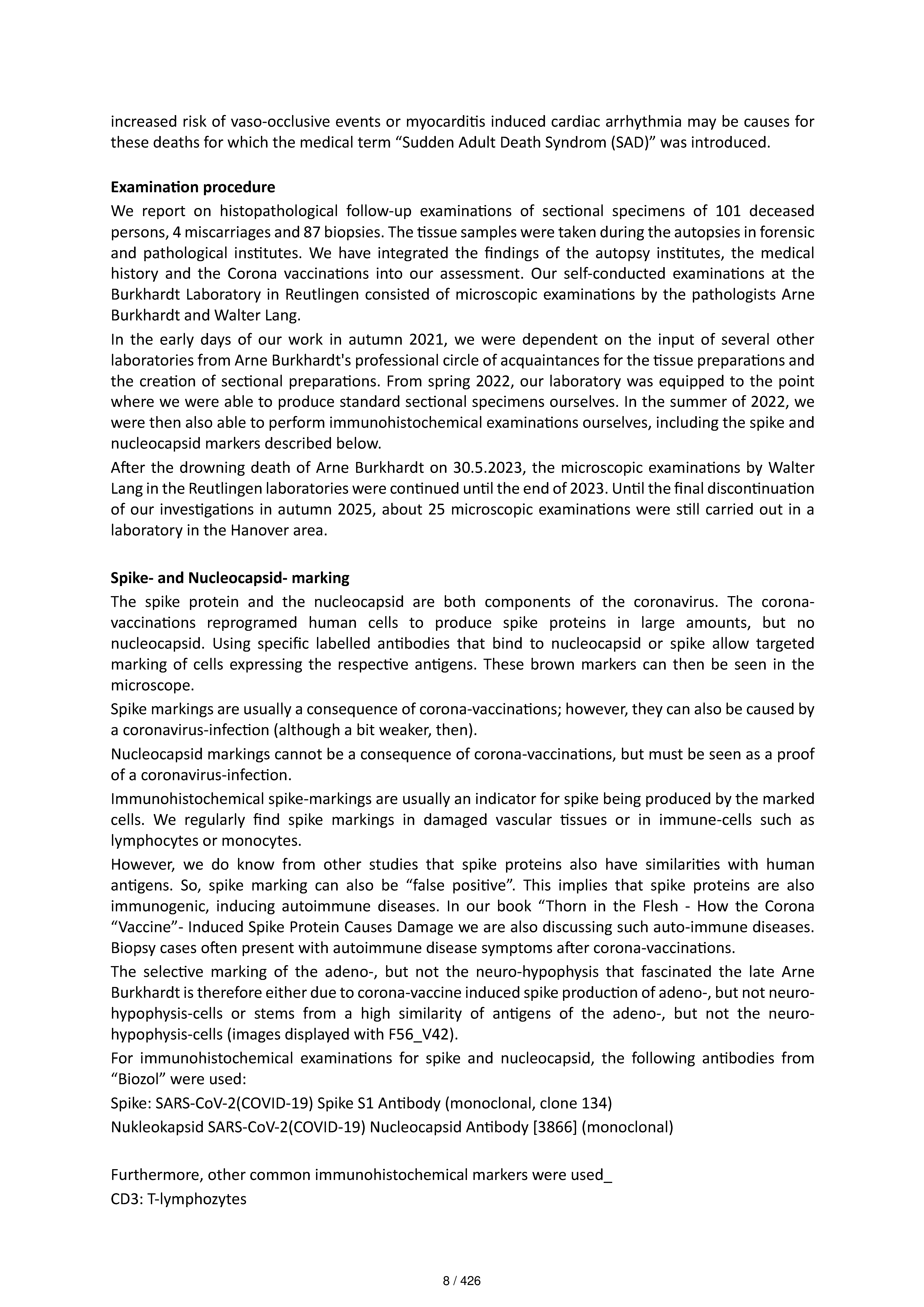 increased risk of vaso-occlusive events or myocarditis induced cardiac arrhythmia may be causes for these deaths for which the medical term "Sudden Adult Death Syndrom (SAD)" was introduced.

Examination procedure

We report on histopathological follow-up examinations of sectional specimens of 101 deceased persons, 4 miscarriages and 87 biopsies. The tissue samples were taken during the autopsies in forensic and pathological institutes. We have integrated the findings of the autopsy institutes, the medical history and the Corona vaccinations into our assessment. Our self-conducted examinations at the Burkhardt Laboratory in Reutlingen consisted of microscopic examinations by the pathologists Arne Burkhardt and Walter Lang.

In the early days of our work in autumn 2021, we were dependent on the input of several other laboratories from Arne Burkhardt's professional circle of acquaintances for the tissue preparations and the creation of sectional preparations. From spring 2022, our laboratory was equipped to the point where we were able to produce standard sectional specimens ourselves. In the summer of 2022, we were then also able to perform immunohistochemical examinations ourselves, including the spike and nucleocapsid markers described below.

After the drowning death of Arne Burkhardt on 30.5.2023, the microscopic examinations by Walter Lang in the Reutlingen laboratories were continued until the end of 2023. Until the final discontinuation of our investigations in autumn 2025, about 25 microscopic examinations were still carried out in a laboratory in the Hanover area.

Spike- and Nucleocapsid- marking

The spike protein and the nucleocapsid are both components of the coronavirus. The corona-vaccinations reprogramed human cells to produce spike proteins in large amounts, but no nucleocapsid. Using specific labelled antibodies that bind to nucleocapsid or spike allow targeted marking of cells expressing the respective antigens. These brown markers can then be seen in the microscope.

Spike markings are usually a consequence of corona-vaccinations; however, they can also be caused by a coronavirus-infection (although a bit weaker, then).

Nucleocapsid markings cannot be a consequence of corona-vaccinations, but must be seen as a proof of a coronavirus-infection.

Immunohistochemical spike-markings are usually an indicator for spike being produced by the marked cells. We regularly find spike markings in damaged vascular tissues or in immune-cells such as lymphocytes or monocytes.

However, we do know from other studies that spike proteins also have similarities with human antigens. So, spike marking can also be "false positive". This implies that spike proteins are also immunogenic, inducing autoimmune diseases. In our book "Thorn in the Flesh - How the Corona "Vaccine"- Induced Spike Protein Causes Damage we are also discussing such auto-immune diseases. Biopsy cases often present with autoimmune disease symptoms after corona-vaccinations.

The selective marking of the adeno-, but not the neuro-hypophysis that fascinated the late Arne Burkhardt is therefore either due to corona-vaccine induced spike production of adeno-, but not neuro-hypophysis-cells or stems from a high similarity of antigens of the adeno-, but not the neuro-hypophysis-cells (images displayed with F56_V42).

For immunohistochemical examinations for spike and nucleocapsid, the following antibodies from "Biozol" were used:

Spike: SARS-CoV-2(COVID-19) Spike S1 Antibody (monoclonal, clone 134)

Nukleokapsid SARS-CoV-2(COVID-19) Nucleocapsid Antibody [3866] (monoclonal)

Furthermore, other common immunohistochemical markers were used_

CD3: T-lymphozytes

8 / 426